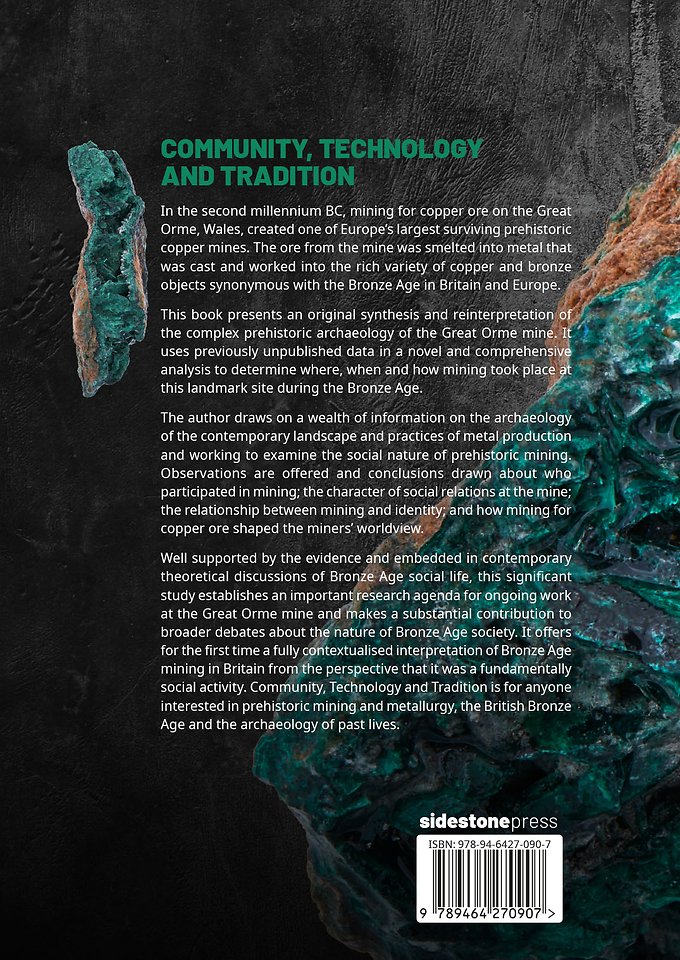 COMMUNITY, TECHNOLOGY AND TRADITION

In the second millennium BC, mining for copper ore on the Great Orme, Wales, created one of Europe's largest surviving prehistoric copper mines. The ore from the mine was smelted into metal that was cast and worked into the rich variety of copper and bronze objects synonymous with the Bronze Age in Britain and Europe.

This book presents an original synthesis and reinterpretation of the complex prehistoric archaeology of the Great Orme mine. It uses previously unpublished data in a novel and comprehensive analysis to determine where, when and how mining took place at this landmark site during the Bronze Age.

The author draws on a wealth of information on the archaeology of the contemporary landscape and practices of metal production and working to examine the social nature of prehistoric mining. Observations are offered and conclusions drawn about who participated in mining; the character of social relations at the mine; the relationship between mining and identity; and how mining for copper ore shaped the miners' worldview.

Well supported by the evidence and embedded in contemporary theoretical discussions of Bronze Age social life, this significant study establishes an important research agenda for ongoing work at the Great Orme mine and makes a substantial contribution to broader debates about the nature of Bronze Age society. It offers for the first time a fully contextualised interpretation of Bronze Age mining in Britain from the perspective that it was a fundamentally social activity. Community, Technology and Tradition is for anyone interested in prehistoric mining and metallurgy, the British Bronze Age and the archaeology of past lives.

sidestonepress

ISBN: 978-94-6427-090-7

9 789464 270907 >